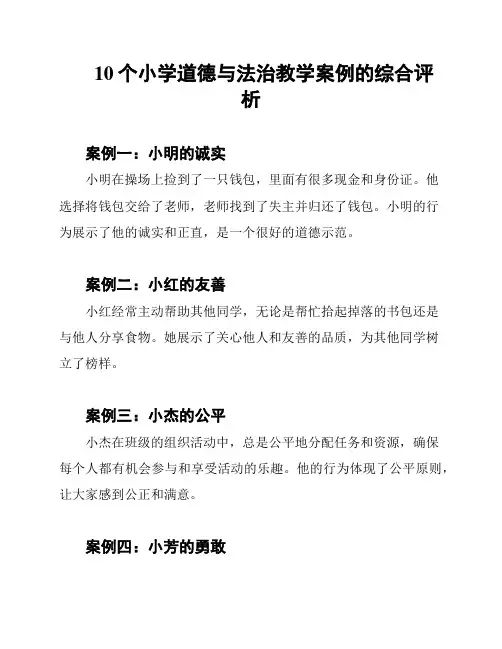 10 个小学道德与法治教学案例的综合评析

案例一：小明的诚实

小明在操场上捡到了一只钱包，里面有很多现金和身份证。他选择将钱包交给了老师，老师找到了失主并归还了钱包。小明的行为展示了他的诚实和正直，是一个很好的道德示范。

案例二：小红的友善

小红经常主动帮助其他同学，无论是帮忙拾起掉落的书包还是与他人分享食物。她展示了关心他人和友善的品质，为其他同学树立了榜样。

案例三：小杰的公平

小杰在班级的组织活动中，总是公平地分配任务和资源，确保每个人都有机会参与和享受活动的乐趣。他的行为体现了公平原则，让大家感到公正和满意。

案例四：小芳的勇敢